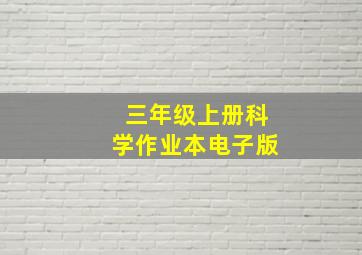 三年级上册科学作业本电子版